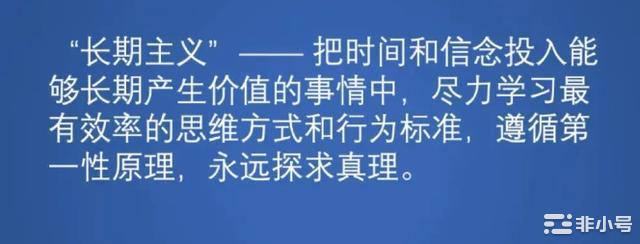 “长期主义”—— 把时间和信念投入能够长期产生价值的事情中，尽力学习最有效率的思维方式和行为标准，遵循第一性原理，永远探求真理。

非小号